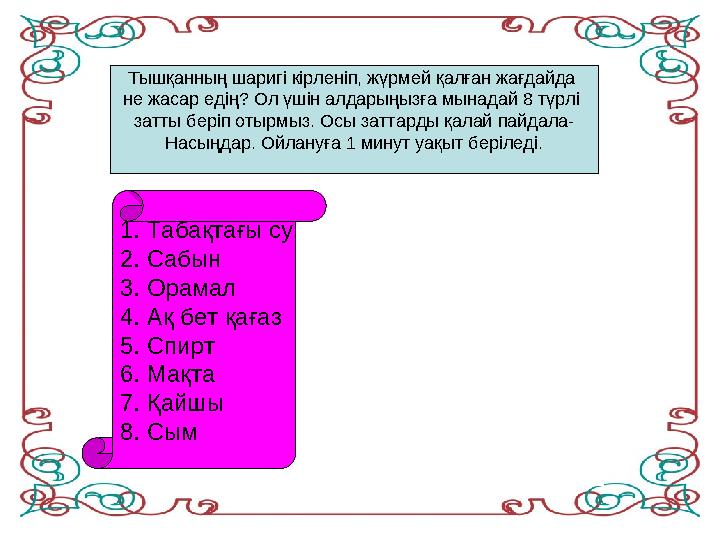 Тышқанның шаригі кірленіп, жүрмей қалған жағдайда не жасар едің? Ол үшін алдарыңызға мынадай 8 түрлі затты беріп отырмыз. Осы заттарды қалай пайдала-Насыңдар. Ойлануға 1 минут уақыт беріледі.

1. Табақтағы су
2. Сабын
3. Орамал
4. Ақ бет қағаз
5. Спирт
6. Мақта
7. Қайшы
8. Сым